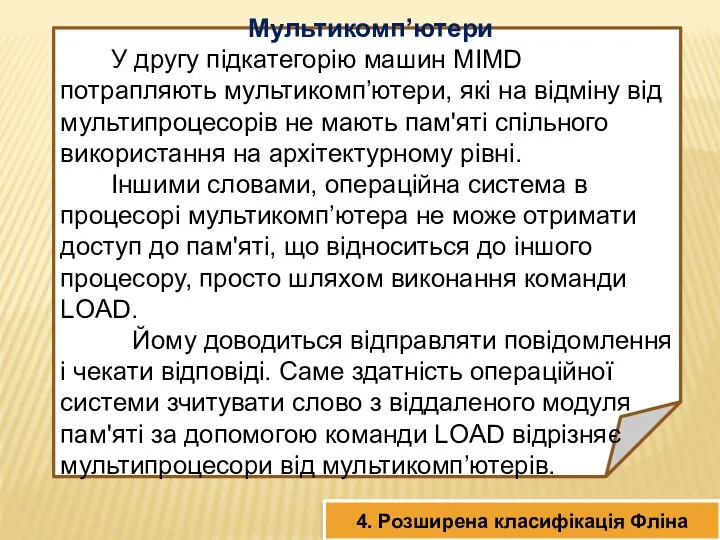 Мультикомп’ютери

У другу підкатегорію машин MIMD потрапляють мультикомп’ютери, які на відміну від мультипроцесорів не мають пам'яті спільного використання на архітектурному рівні.

Іншими словами, операційна система в процесорі мультикомп’ютера не може отримати доступ до пам'яті, що відноситься до іншого процесору, просто шляхом виконання команди LOAD.

Йому доводиться відправляти повідомлення і чекати відповіді. Саме здатність операційної системи зчитувати слово з віддаленого модуля пам'яті за допомогою команди LOAD відрізняє мультипроцесори від мультикомп’ютерів.

4. Розширена класифікація Фліна